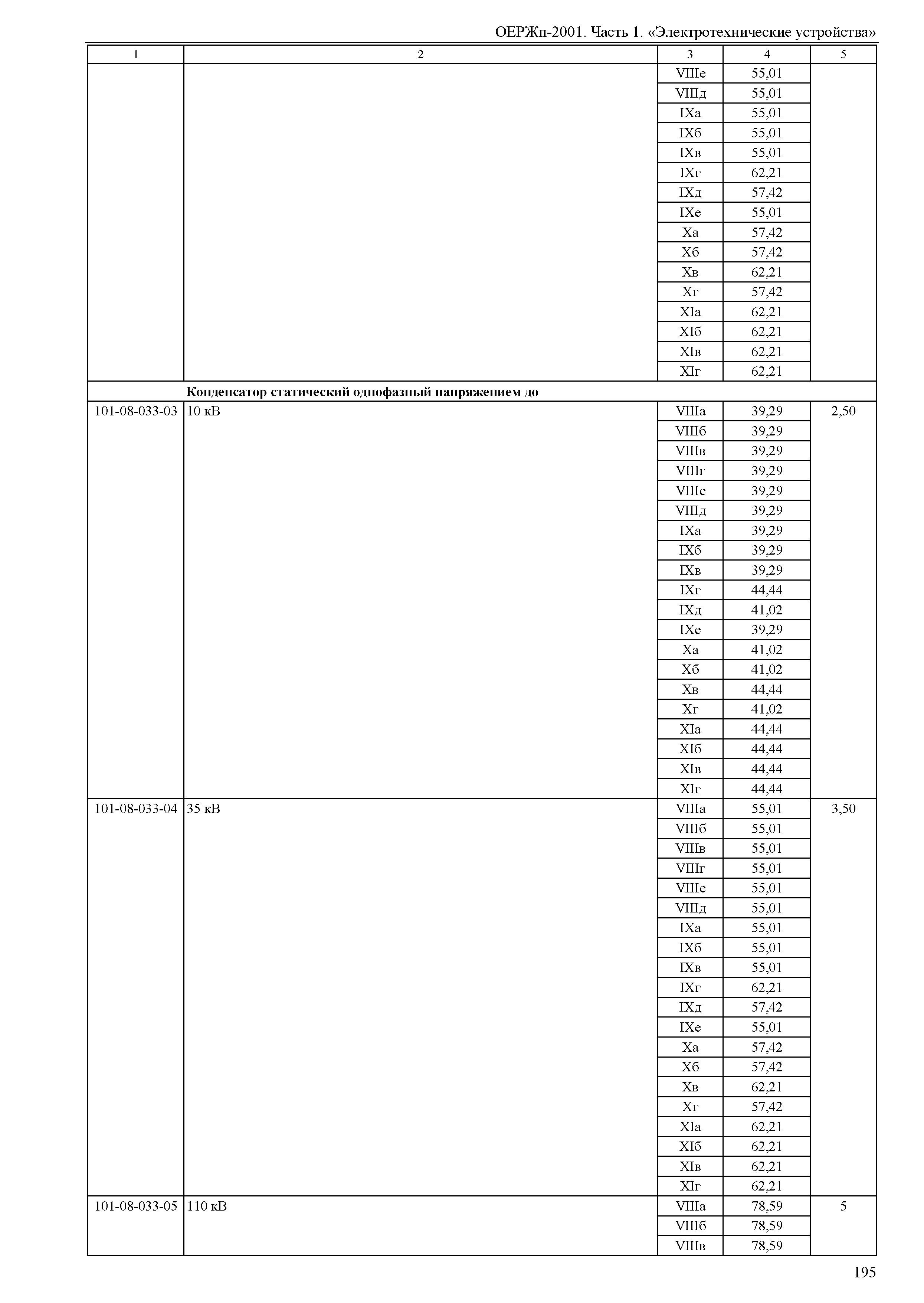 ОЕРЖп-2001. Часть 1. «Электротехнические устройства»

| 1 | 2 | 3 | 4 | 5 |
|---|---|---|---|---|
| | | VIIIе | 55,01 | |
| | | VIIIд | 55,01 | |
| | | IXа | 55,01 | |
| | | IXб | 55,01 | |
| | | IXв | 55,01 | |
| | | IXг | 62,21 | |
| | | IXд | 57,42 | |
| | | IXе | 55,01 | |
| | | Xа | 57,42 | |
| | | Xб | 57,42 | |
| | | Xв | 62,21 | |
| | | Xг | 57,42 | |
| | | XIа | 62,21 | |
| | | XIб | 62,21 | |
| | | XIв | 62,21 | |
| | | XIг | 62,21 | |
| | **Конденсатор статический однофазный напряжением до** | | | |
| 101-08-033-03 | 10 кВ | VIIIа | 39,29 | 2,50 |
| | | VIIIб | 39,29 | |
| | | VIIIв | 39,29 | |
| | | VIIIг | 39,29 | |
| | | VIIIе | 39,29 | |
| | | VIIIд | 39,29 | |
| | | IXа | 39,29 | |
| | | IXб | 39,29 | |
| | | IXв | 39,29 | |
| | | IXг | 44,44 | |
| | | IXд | 41,02 | |
| | | IXе | 39,29 | |
| | | Xа | 41,02 | |
| | | Xб | 41,02 | |
| | | Xв | 44,44 | |
| | | Xг | 41,02 | |
| | | XIа | 44,44 | |
| | | XIб | 44,44 | |
| | | XIв | 44,44 | |
| | | XIг | 44,44 | |
| 101-08-033-04 | 35 кВ | VIIIа | 55,01 | 3,50 |
| | | VIIIб | 55,01 | |
| | | VIIIв | 55,01 | |
| | | VIIIг | 55,01 | |
| | | VIIIе | 55,01 | |
| | | VIIIд | 55,01 | |
| | | IXа | 55,01 | |
| | | IXб | 55,01 | |
| | | IXв | 55,01 | |
| | | IXг | 62,21 | |
| | | IXд | 57,42 | |
| | | IXе | 55,01 | |
| | | Xа | 57,42 | |
| | | Xб | 57,42 | |
| | | Xв | 62,21 | |
| | | Xг | 57,42 | |
| | | XIа | 62,21 | |
| | | XIб | 62,21 | |
| | | XIв | 62,21 | |
| | | XIг | 62,21 | |
| 101-08-033-05 | 110 кВ | VIIIа | 78,59 | 5 |
| | | VIIIб | 78,59 | |
| | | VIIIв | 78,59 | |

195